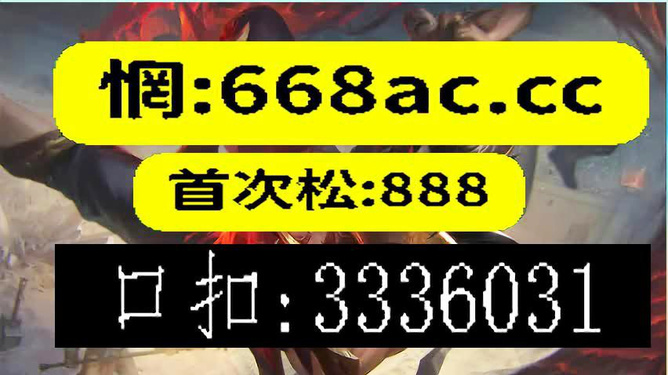 惘:668ac.cc

首次松:888

口扣:3336031